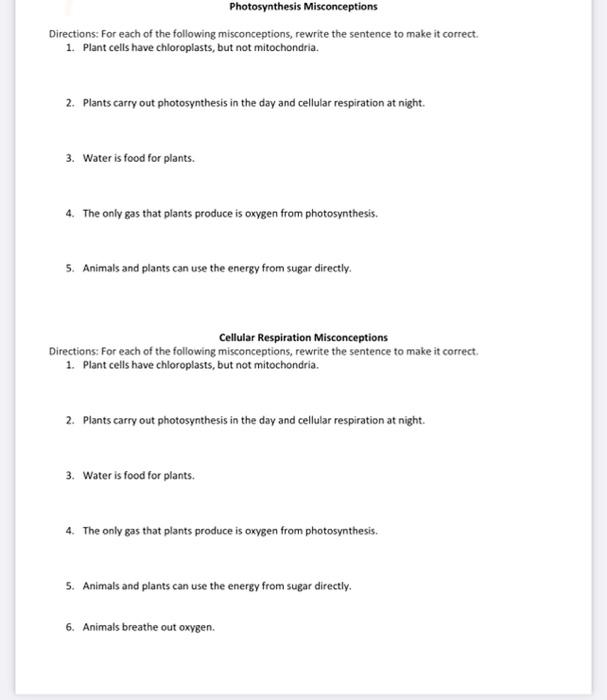 Photosynthesis Misconceptions

Directions: For each of the following misconceptions, rewrite the sentence to make it correct.
1. Plant cells have chloroplasts, but not mitochondria.

2. Plants carry out photosynthesis in the day and cellular respiration at night.

3. Water is food for plants.

4. The only gas that plants produce is oxygen from photosynthesis.

5. Animals and plants can use the energy from sugar directly.

Cellular Respiration Misconceptions
Directions: For each of the following misconceptions, rewrite the sentence to make it correct.
1. Plant cells have chloroplasts, but not mitochondria.

2. Plants carry out photosynthesis in the day and cellular respiration at night.

3. Water is food for plants.

4. The only gas that plants produce is oxygen from photosynthesis.

5. Animals and plants can use the energy from sugar directly.

6. Animals breathe out oxygen.